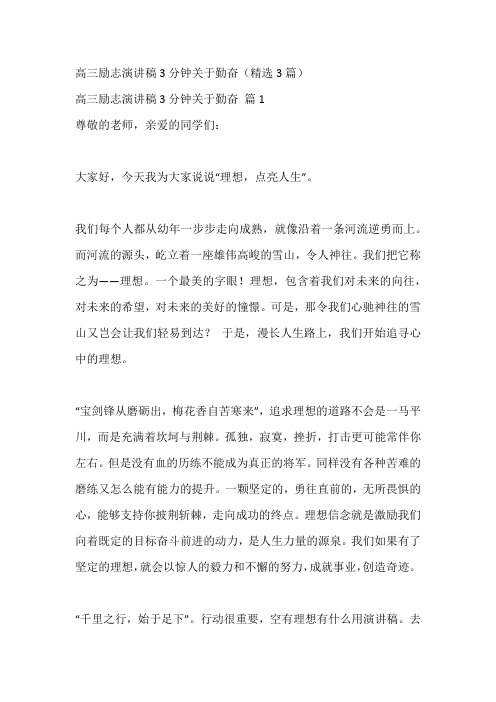 高三励志演讲稿3分钟关于勤奋（精选3篇）

高三励志演讲稿3分钟关于勤奋 篇1

尊敬的老师，亲爱的同学们：

大家好，今天我为大家说说“理想，点亮人生”。

我们每个人都从幼年一步步走向成熟，就像沿着一条河流逆勇而上。而河流的源头，屹立着一座雄伟高峻的雪山，令人神往。我们把它称之为——理想。一个最美的字眼！理想，包含着我们对未来的向往，对未来的希望，对未来的美好的憧憬。可是，那令我们心驰神往的雪山又岂会让我们轻易到达？ 于是，漫长人生路上，我们开始追寻心中的理想。

“宝剑锋从磨砺出，梅花香自苦寒来”，追求理想的道路不会是一马平川，而是充满着坎坷与荆棘。孤独，寂寞，挫折，打击更可能常伴你左右。但是没有血的历练不能成为真正的将军。同样没有各种苦难的磨练又怎么能有能力的提升。一颗坚定的，勇往直前的，无所畏惧的心，能够支持你披荆斩棘，走向成功的终点。理想信念就是激励我们向着既定的目标奋斗前进的动力，是人生力量的源泉。我们如果有了坚定的理想，就会以惊人的毅力和不懈的努力，成就事业，创造奇迹。

“千里之行，始于足下”。行动很重要，空有理想有什么用演讲稿。去